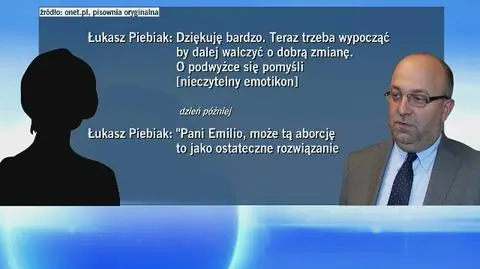 źródło: onet.pl, pisownia oryginalna

Łukasz Piebiak: Dziękuję bardzo. Teraz trzeba wypocząć by dalej walczyć o dobrą zmianę. O podwyżce się pomyśli [nieczytelny emotikon]

dzień później

Łukasz Piebiak: "Pani Emilio, może tą aborcję to jako ostateczne rozwiązanie